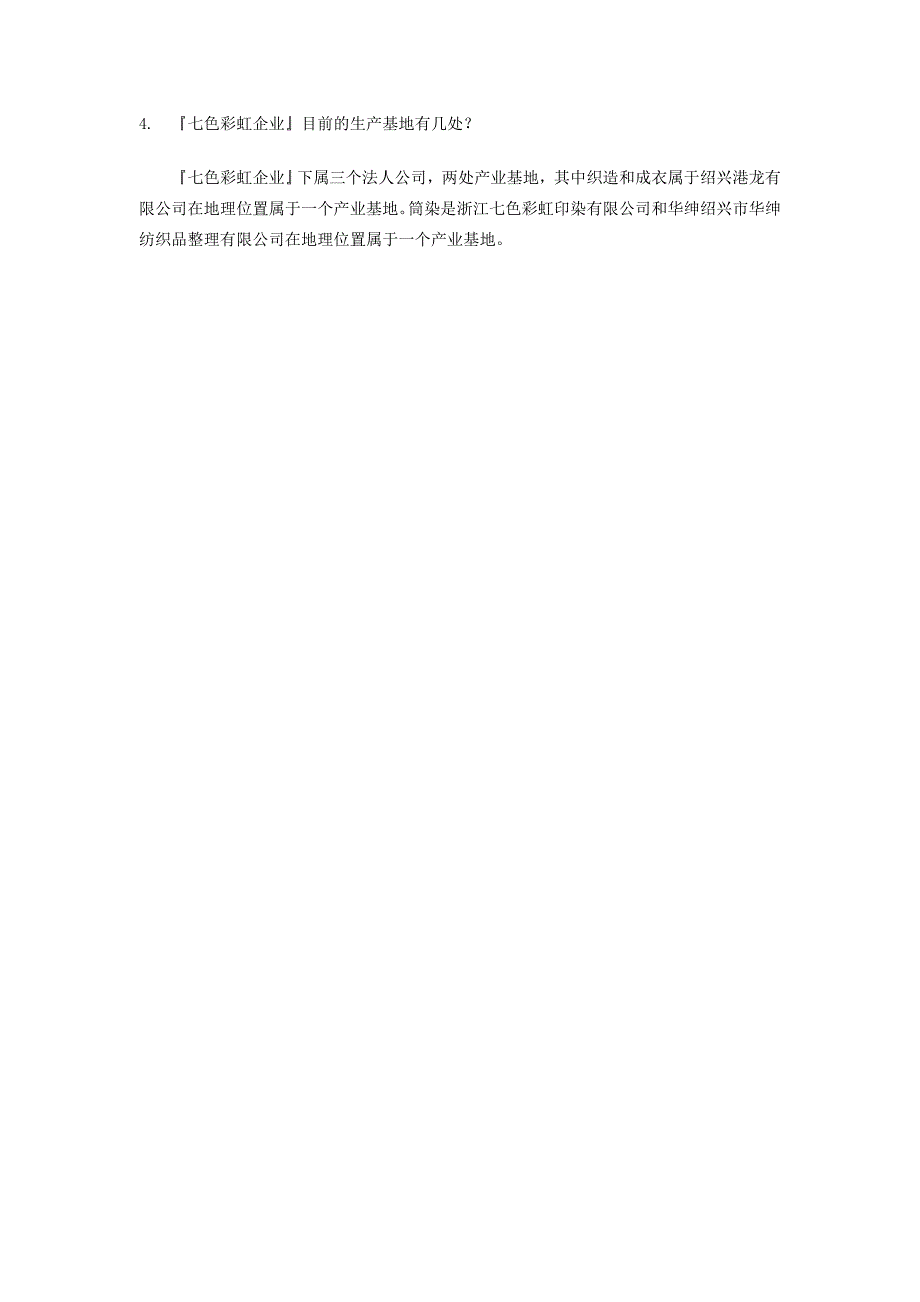 4. 『七色彩虹企业』目前的生产基地有几处？

『七色彩虹企业』下属三个法人公司，两处产业基地，其中织造和成衣属于绍兴港龙有限公司在地理位置属于一个产业基地。筒染是浙江七色彩虹印染有限公司和华绅绍兴市华绅纺织品整理有限公司在地理位置属于一个产业基地。